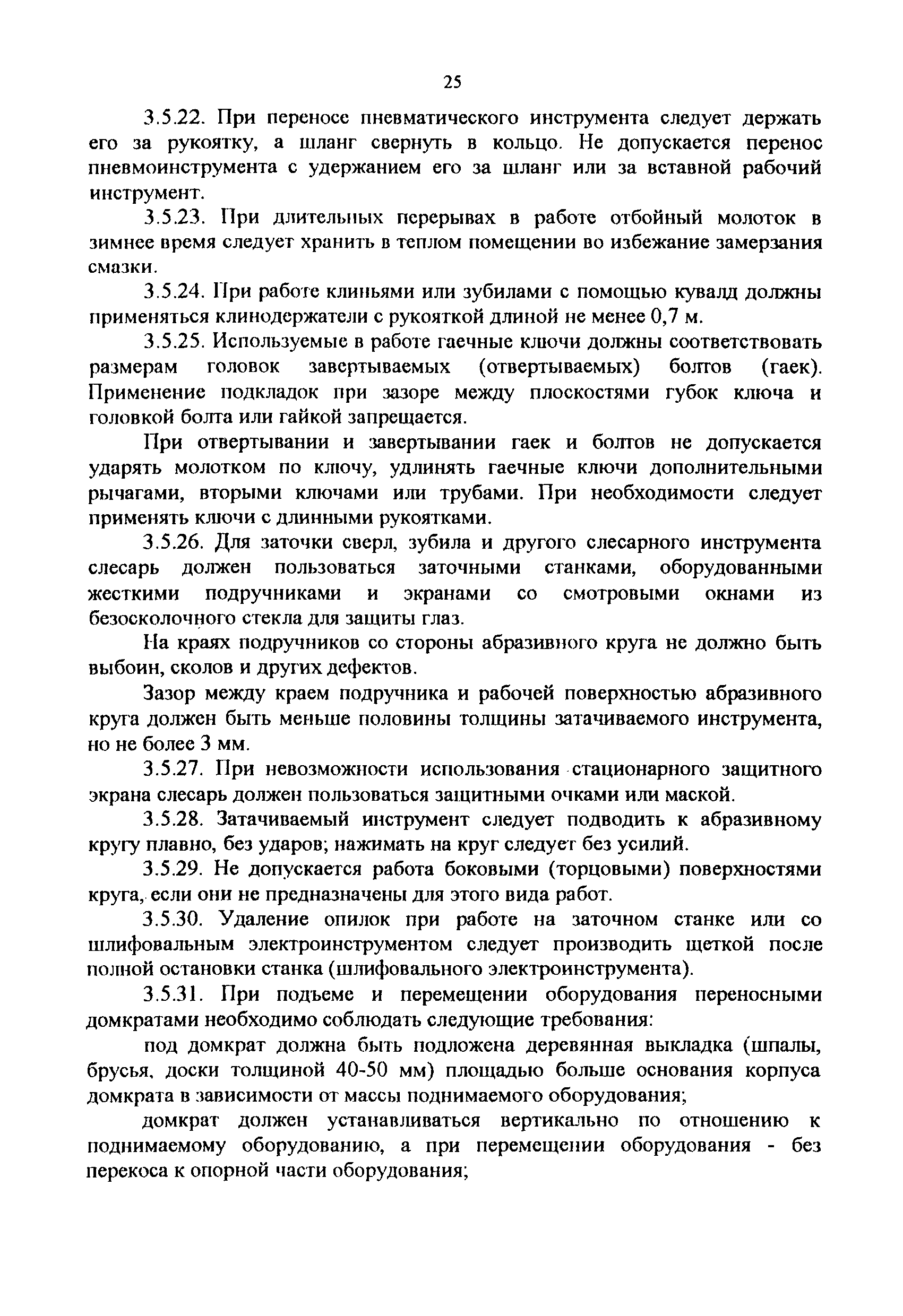 25

3.5.22. При переносе пневматического инструмента следует держать его за рукоятку, а шланг свернуть в кольцо. Не допускается перенос пневмоинструмента с удержанием его за шланг или за вставной рабочий инструмент.

3.5.23. При длительных перерывах в работе отбойный молоток в зимнее время следует хранить в теплом помещении во избежание замерзания смазки.

3.5.24. При работе клиньями или зубилами с помощью кувалд должны применяться клинодержатели с рукояткой длиной не менее 0,7 м.

3.5.25. Используемые в работе гаечные ключи должны соответствовать размерам головок завертываемых (отвертываемых) болтов (гаек). Применение подкладок при зазоре между плоскостями губок ключа и головкой болта или гайкой запрещается.

При отвертывании и завертывании гаек и болтов не допускается ударять молотком по ключу, удлинять гаечные ключи дополнительными рычагами, вторыми ключами или трубами. При необходимости следует применять ключи с длинными рукоятками.

3.5.26. Для заточки сверл, зубила и другого слесарного инструмента слесарь должен пользоваться заточными станками, оборудованными жесткими подручниками и экранами со смотровыми окнами из безосколочного стекла для защиты глаз.

На краях подручников со стороны абразивного круга не должно быть выбоин, сколов и других дефектов.

Зазор между краем подручника и рабочей поверхностью абразивного круга должен быть меньше половины толщины затачиваемого инструмента, но не более 3 мм.

3.5.27. При невозможности использования стационарного защитного экрана слесарь должен пользоваться защитными очками или маской.

3.5.28. Затачиваемый инструмент следует подводить к абразивному кругу плавно, без ударов; нажимать на круг следует без усилий.

3.5.29. Не допускается работа боковыми (торцовыми) поверхностями круга, если они не предназначены для этого вида работ.

3.5.30. Удаление опилок при работе на заточном станке или со шлифовальным электроинструментом следует производить щеткой после полной остановки станка (шлифовального электроинструмента).

3.5.31. При подъеме и перемещении оборудования переносными домкратами необходимо соблюдать следующие требования:

под домкрат должна быть подложена деревянная выкладка (шпалы, брусья, доски толщиной 40-50 мм) площадью больше основания корпуса домкрата в зависимости от массы поднимаемого оборудования;

домкрат должен устанавливаться вертикально по отношению к поднимаемому оборудованию, а при перемещении оборудования - без перекоса к опорной части оборудования;